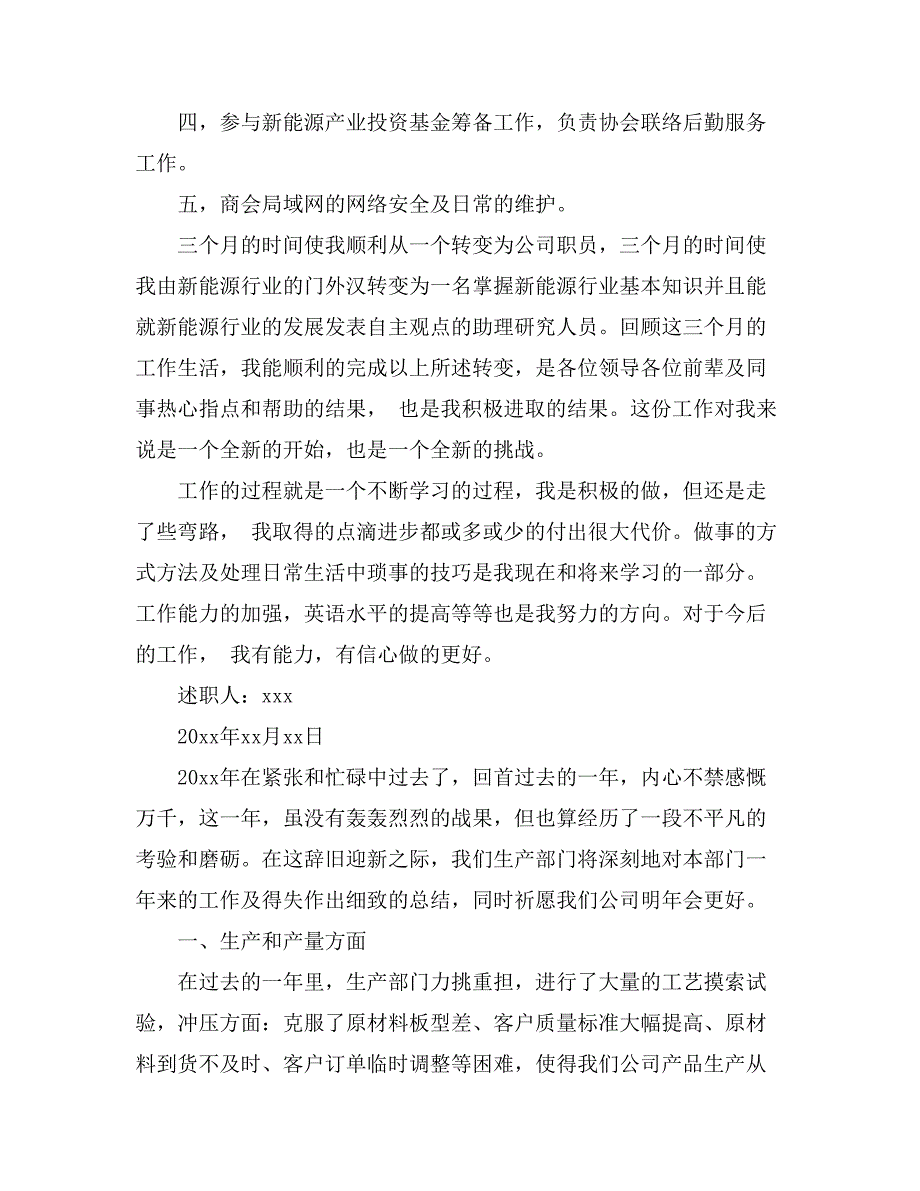 四，参与新能源产业投资基金筹备工作，负责协会联络后勤服务工作。

五，商会局域网的网络安全及日常的维护。

三个月的时间使我顺利从一个转变为公司职员，三个月的时间使我由新能源行业的门外汉转变为一名掌握新能源行业基本知识并且能就新能源行业的发展发表自主观点的助理研究人员。回顾这三个月的工作生活，我能顺利的完成以上所述转变，是各位领导各位前辈及同事热心指点和帮助的结果， 也是我积极进取的结果。这份工作对我来说是一个全新的开始，也是一个全新的挑战。

工作的过程就是一个不断学习的过程，我是积极的做，但还是走了些弯路， 我取得的点滴进步都或多或少的付出很大代价。做事的方式方法及处理日常生活中琐事的技巧是我现在和将来学习的一部分。工作能力的加强，英语水平的提高等等也是我努力的方向。对于今后的工作， 我有能力，有信心做的更好。

述职人：xxx

20xx年xx月xx日

20xx年在紧张和忙碌中过去了，回首过去的一年，内心不禁感慨万千，这一年，虽没有轰轰烈烈的战果，但也算经历了一段不平凡的考验和磨砺。在这辞旧迎新之际，我们生产部门将深刻地对本部门一年来的工作及得失作出细致的总结，同时祈愿我们公司明年会更好。

一、生产和产量方面

在过去的一年里，生产部门力挑重担，进行了大量的工艺摸索试验，冲压方面：克服了原材料板型差、客户质量标准大幅提高、原材料到货不及时、客户订单临时调整等困难，使得我们公司产品生产从